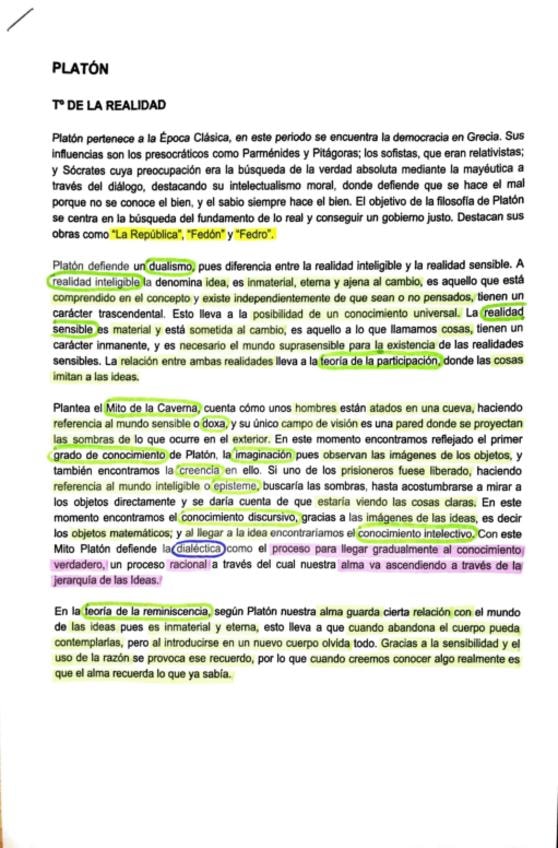 PLATÓN

Tº DE LA REALIDAD

Platón pertenece a la Época Clásica, en este periodo se encuentra la democracia en Grecia. Sus influencias son los presocráticos como Parménides y Pitágoras; los sofistas, que eran relativistas; y Sócrates cuya preocupación era la búsqueda de la verdad absoluta mediante la mayéutica a través del diálogo, destacando su intelectualismo moral, donde defiende que se hace el mal porque no se conoce el bien, y el sabio siempre hace el bien. El objetivo de la filosofía de Platón se centra en la búsqueda del fundamento de lo real y conseguir un gobierno justo. Destacan sus obras como "La República", "Fedón" y "Fedro".

Platón defiende un dualismo, pues diferencia entre la realidad inteligible y la realidad sensible. A realidad inteligible la denomina idea, es inmaterial, eterna y ajena al cambio, es aquello que está comprendido en el concepto y existe independientemente de que sean o no pensados, tienen un carácter trascendental. Esto lleva a la posibilidad de un conocimiento universal. La realidad sensible es material y está sometida al cambio, es aquello a lo que llamamos cosas, tienen un carácter inmanente, y es necesario el mundo suprasensible para la existencia de las realidades sensibles. La relación entre ambas realidades lleva a la teoría de la participación, donde las cosas imitan a las ideas.

Plantea el Mito de la Caverna, cuenta cómo unos hombres están atados en una cueva, haciendo referencia al mundo sensible o doxa, y su único campo de visión es una pared donde se proyectan las sombras de lo que ocurre en el exterior. En este momento encontramos reflejado el primer grado de conocimiento de Platón, la imaginación pues observan las imágenes de los objetos, y también encontramos la creencia en ello. Si uno de los prisioneros fuese liberado, haciendo referencia al mundo inteligible o episteme, buscaría las sombras, hasta acostumbrarse a mirar a los objetos directamente y se daría cuenta de que estaría viendo las cosas claras. En este momento encontramos el conocimiento discursivo, gracias a las imágenes de las ideas, es decir los objetos matemáticos; y al llegar a la idea encontraríamos el conocimiento intelectivo. Con este Mito Platón defiende la dialéctica como el proceso para llegar gradualmente al conocimiento verdadero, un proceso racional a través del cual nuestra alma va ascendiendo a través de la jerarquía de las Ideas.

En la teoría de la reminiscencia, según Platón nuestra alma guarda cierta relación con el mundo de las ideas pues es inmaterial y eterna, esto lleva a que cuando abandona el cuerpo pueda contemplarlas, pero al introducirse en un nuevo cuerpo olvida todo. Gracias a la sensibilidad y el uso de la razón se provoca ese recuerdo, por lo que cuando creemos conocer algo realmente es que el alma recuerda lo que ya sabía.